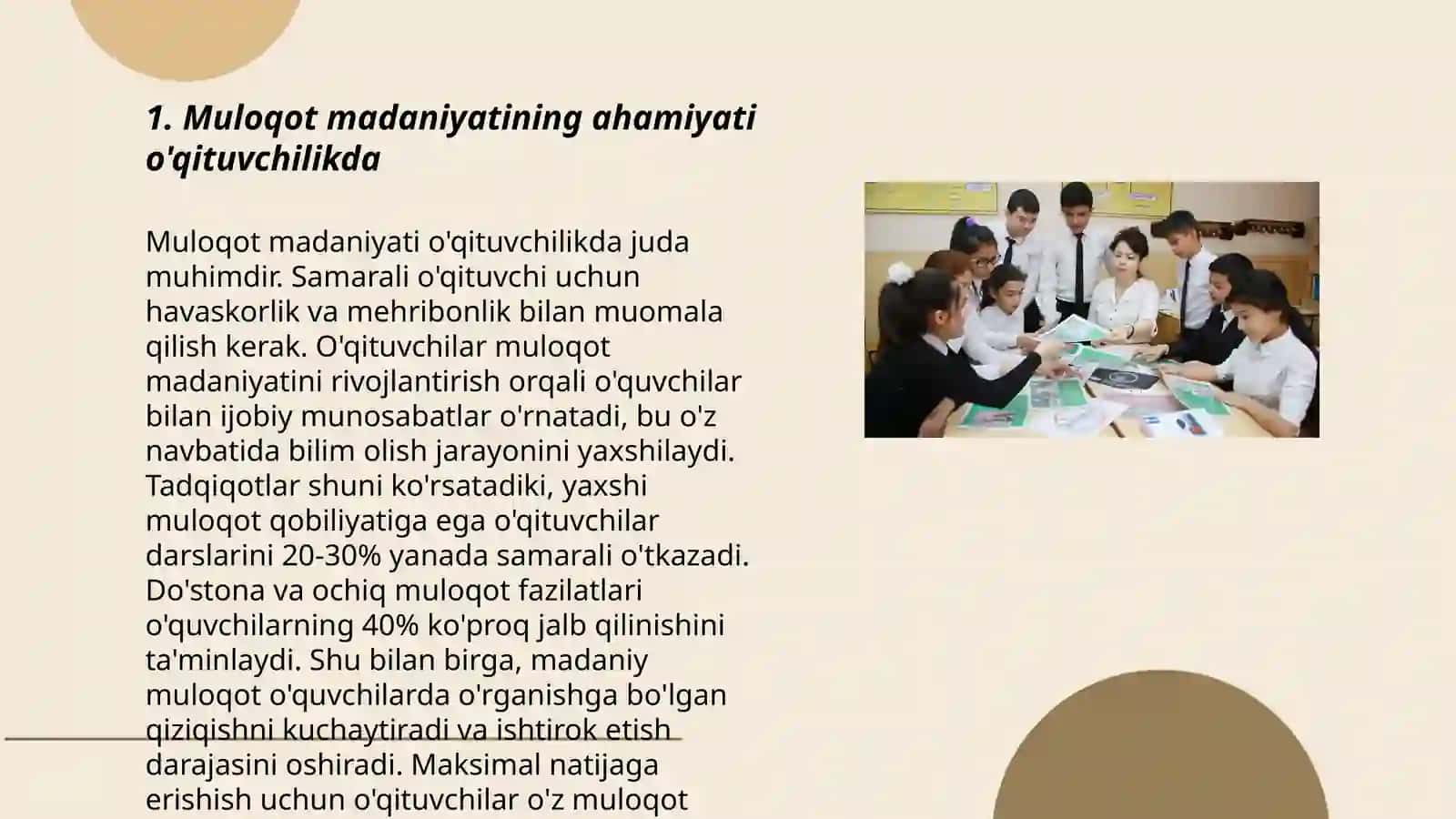 1. Muloqot madaniyatining ahamiyati o'qituvchilikda

Muloqot madaniyati o'qituvchilikda juda muhimdir. Samarali o'qituvchi uchun havaskorlik va mehribonlik bilan muomala qilish kerak. O'qituvchilar muloqot madaniyatini rivojlantirish orqali o'quvchilar bilan ijobiy munosabatlar o'rnatadi, bu o'z navbatida bilim olish jarayonini yaxshilaydi. Tadqiqotlar shuni ko'rsatadiki, yaxshi muloqot qobiliyatiga ega o'qituvchilar darslarini 20-30% yanada samarali o'tkazadi. Do'stona va ochiq muloqot fazilatlari o'quvchilarning 40% ko'proq jalb qilinishini ta'minlaydi. Shu bilan birga, madaniy muloqot o'quvchilarda o'rganishga bo'lgan qiziqishni kuchaytiradi va ishtirok etish darajasini oshiradi. Maksimal natijaga erishish uchun o'qituvchilar o'z muloqot